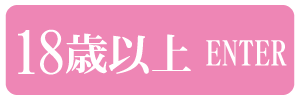 18歳以上 ENTER